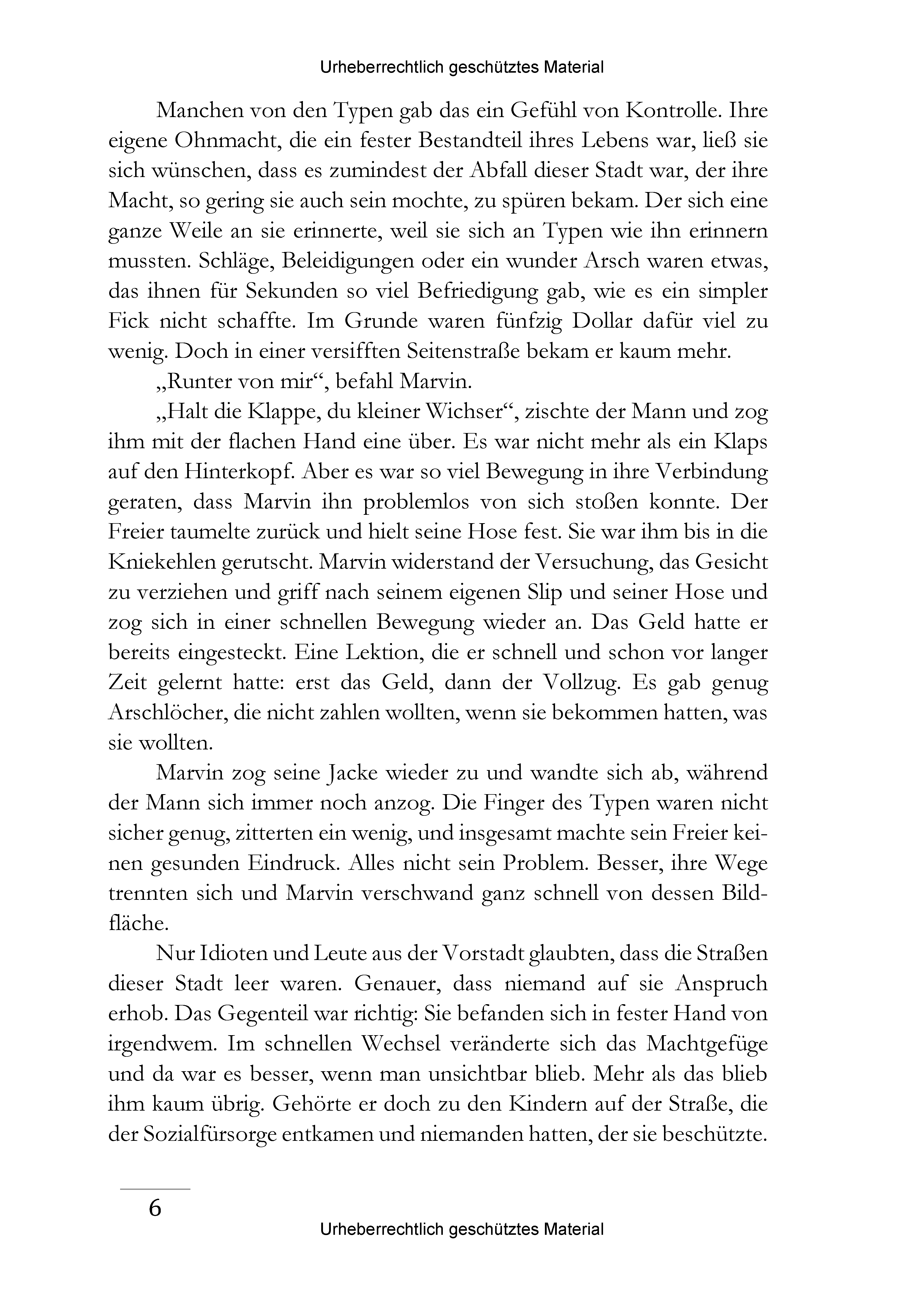 Urheberrechtlich geschütztes Material

Manchen von den Typen gab das ein Gefühl von Kontrolle. Ihre eigene Ohnmacht, die ein fester Bestandteil ihres Lebens war, ließ sie sich wünschen, dass es zumindest der Abfall dieser Stadt war, der ihre Macht, so gering sie auch sein mochte, zu spüren bekam. Der sich eine ganze Weile an sie erinnerte, weil sie sich an Typen wie ihn erinnern mussten. Schläge, Beleidigungen oder ein wunder Arsch waren etwas, das ihnen für Sekunden so viel Befriedigung gab, wie es ein simpler Fick nicht schaffte. Im Grunde waren fünfzig Dollar dafür viel zu wenig. Doch in einer versifften Seitenstraße bekam er kaum mehr.

„Runter von mir“, befahl Marvin.

„Halt die Klappe, du kleiner Wichser“, zischte der Mann und zog ihm mit der flachen Hand eine über. Es war nicht mehr als ein Klaps auf den Hinterkopf. Aber es war so viel Bewegung in ihre Verbindung geraten, dass Marvin ihn problemlos von sich stoßen konnte. Der Freier taumelte zurück und hielt seine Hose fest. Sie war ihm bis in die Kniekehlen gerutscht. Marvin widerstand der Versuchung, das Gesicht zu verziehen und griff nach seinem eigenen Slip und seiner Hose und zog sich in einer schnellen Bewegung wieder an. Das Geld hatte er bereits eingesteckt. Eine Lektion, die er schnell und schon vor langer Zeit gelernt hatte: erst das Geld, dann der Vollzug. Es gab genug Arschlöcher, die nicht zahlen wollten, wenn sie bekommen hatten, was sie wollten.

Marvin zog seine Jacke wieder zu und wandte sich ab, während der Mann sich immer noch anzog. Die Finger des Typen waren nicht sicher genug, zitterten ein wenig, und insgesamt machte sein Freier keinen gesunden Eindruck. Alles nicht sein Problem. Besser, ihre Wege trennten sich und Marvin verschwand ganz schnell von dessen Bildfläche.

Nur Idioten und Leute aus der Vorstadt glaubten, dass die Straßen dieser Stadt leer waren. Genauer, dass niemand auf sie Anspruch erhob. Das Gegenteil war richtig: Sie befanden sich in fester Hand von irgendwem. Im schnellen Wechsel veränderte sich das Machtgefüge und da war es besser, wenn man unsichtbar blieb. Mehr als das blieb ihm kaum übrig. Gehörte er doch zu den Kindern auf der Straße, die der Sozialfürsorge entkamen und niemanden hatten, der sie beschützte.

6

Urheberrechtlich geschütztes Material